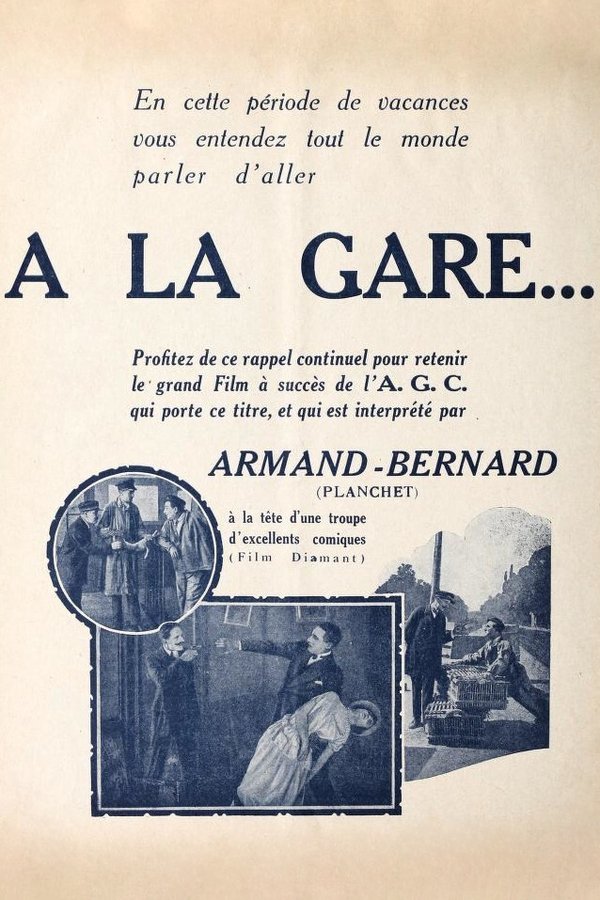 En cette période de vacances vous entendez tout le monde parler d'aller

A LA GARE...

Profitez de ce rappel continuel pour retenir le grand Film à succès de l'A. G. C. qui porte ce titre, et qui est interprété par

ARMAND-BERNARD
(PLANCHET)

à la tête d'une troupe d'excellents comiques
(Film Diamant)